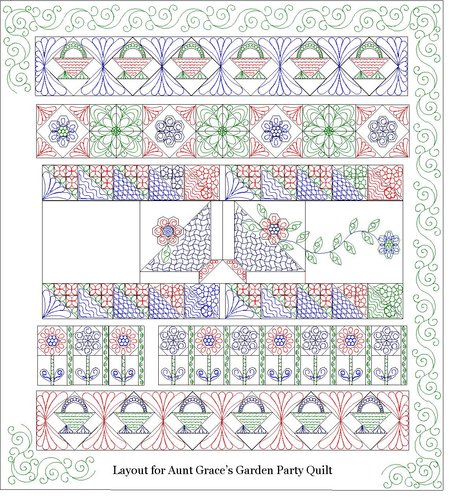 Layout for Aunt Grace's Garden Party Quilt